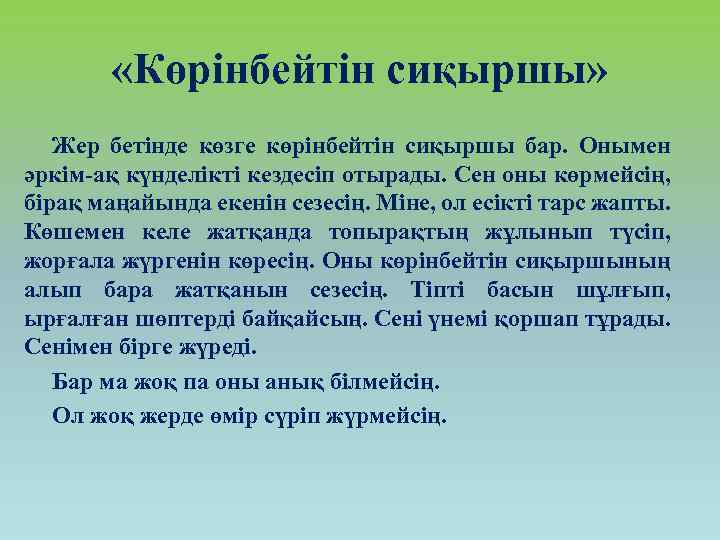 «Көрінбейтін сиқыршы»

Жер бетінде көзге көрінбейтін сиқыршы бар. Онымен әркім-ақ күнделікті кездесіп отырады. Сен оны көрмейсің, бірақ маңайында екенін сезесің. Міне, ол есікті тарс жапты. Көшемен келе жатқанда топырақтың жұлынып түсіп, жорғала жүргенін көресің. Оны көрінбейтін сиқыршының алып бара жатқанын сезесің. Тіпті басын шұлғып, ырғалған шөптерді байқайсың. Сені үнемі қоршап тұрады. Сенімен бірге жүреді.

Бар ма жоқ па оны анық білмейсің.

Ол жоқ жерде өмір сүріп жүрмейсің.